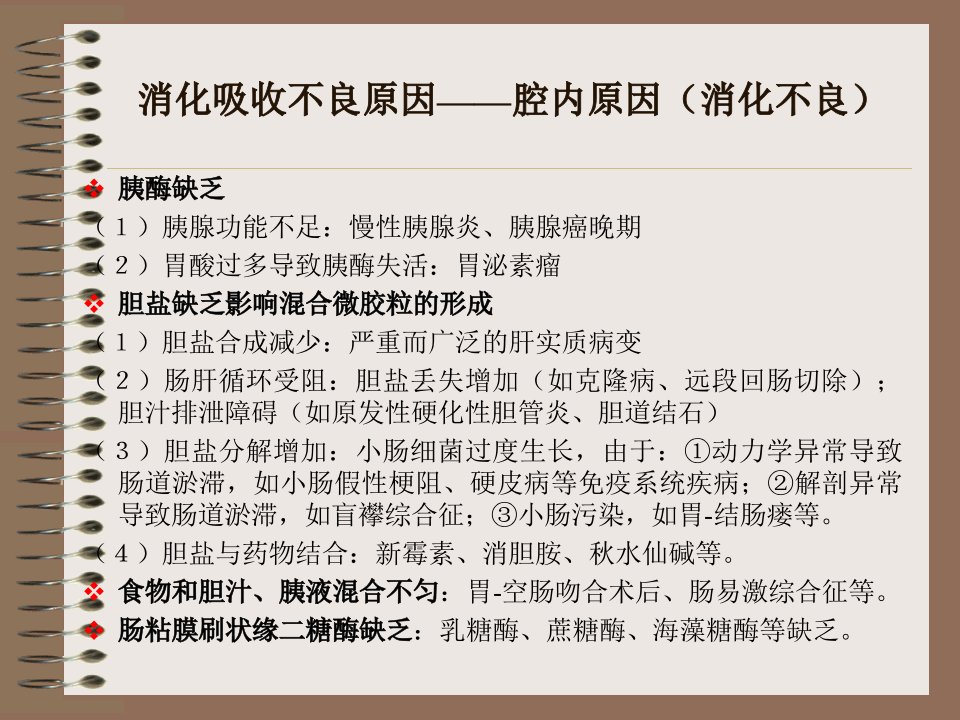 消化吸收不良原因——腔内原因（消化不良）

❖ 胰酶缺乏

（1）胰腺功能不足：慢性胰腺炎、胰腺癌晚期

（2）胃酸过多导致胰酶失活：胃泌素瘤

❖ 胆盐缺乏影响混合微胶粒的形成

（1）胆盐合成减少：严重而广泛的肝实质病变

（2）肠肝循环受阻：胆盐丢失增加（如克隆病、远段回肠切除）；胆汁排泄障碍（如原发性硬化性胆管炎、胆道结石）

（3）胆盐分解增加：小肠细菌过度生长，由于：①动力学异常导致肠道淤滞，如小肠假性梗阻、硬皮病等免疫系统疾病；②解剖异常导致肠道淤滞，如盲襻综合征；③小肠污染，如胃-结肠瘘等。

（4）胆盐与药物结合：新霉素、消胆胺、秋水仙碱等。

❖ 食物和胆汁、胰液混合不匀：胃-空肠吻合术后、肠易激综合征等。

❖ 肠粘膜刷状缘二糖酶缺乏：乳糖酶、蔗糖酶、海藻糖酶等缺乏。